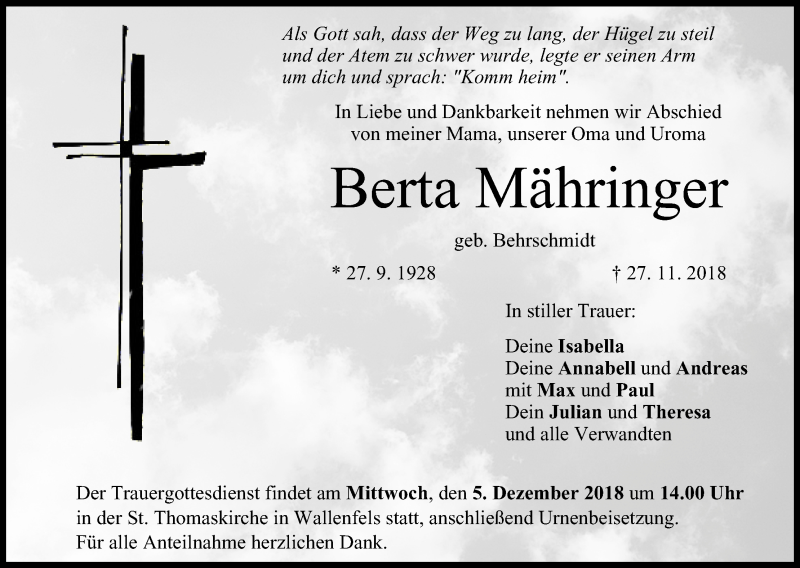 Als Gott sah, dass der Weg zu lang, der Hügel zu steil und der Atem zu schwer wurde, legte er seinen Arm um dich und sprach: "Komm heim".

In Liebe und Dankbarkeit nehmen wir Abschied von meiner Mama, unserer Oma und Uroma

Berta Mähringer

geb. Behrschmidt

* 27. 9. 1928

† 27. 11. 2018

In stiller Trauer:

Deine Isabella
Deine Annabell und Andreas
mit Max und Paul
Dein Julian und Theresa
und alle Verwandten

Der Trauergottesdienst findet am Mittwoch, den 5. Dezember 2018 um 14.00 Uhr in der St. Thomaskirche in Wallenfels statt, anschließend Urnenbeisetzung.
Für alle Anteilnahme herzlichen Dank.